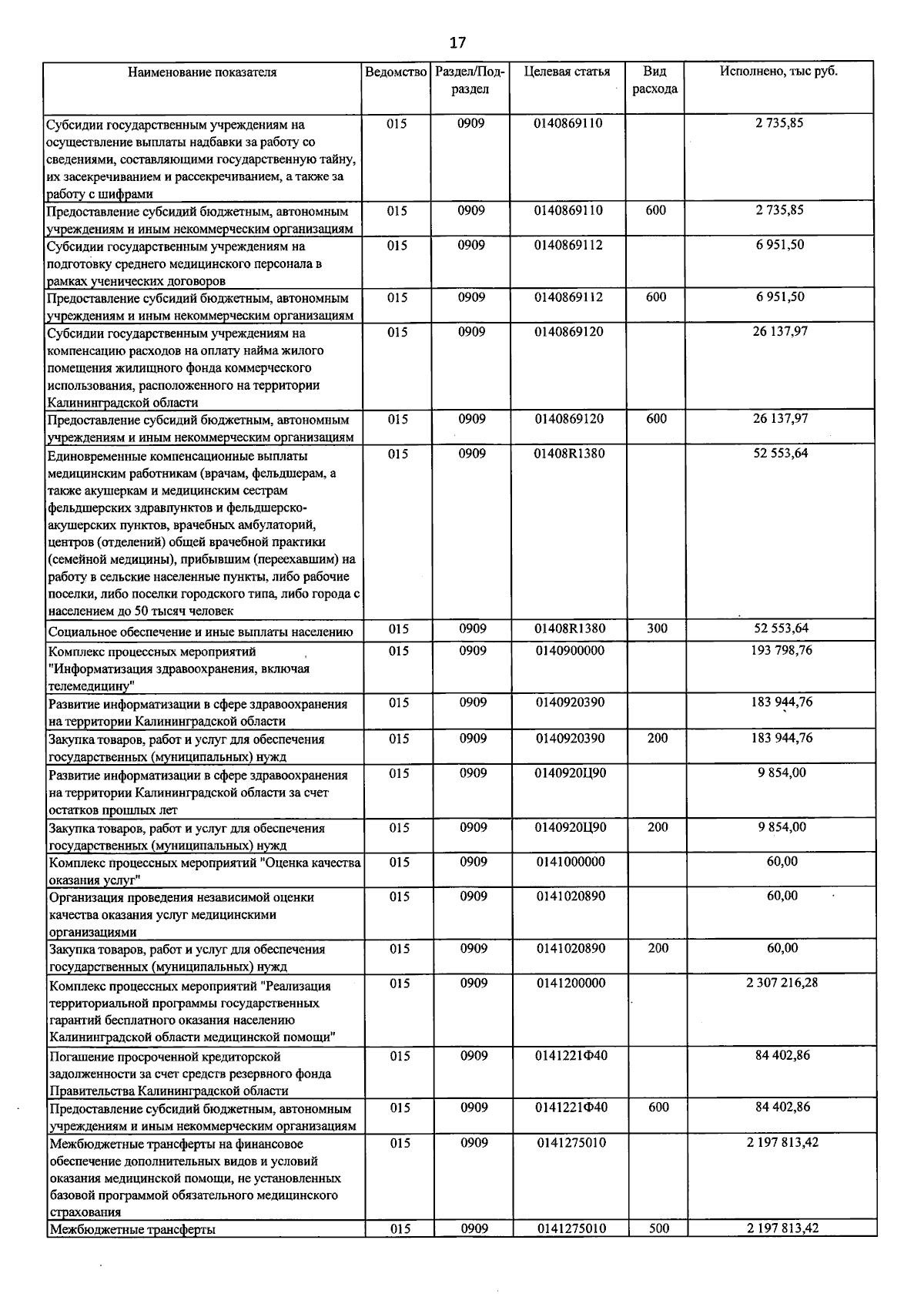 17

| Наименование показателя | Ведомство | Раздел/Подраздел | Целевая статья | Вид расхода | Исполнено, тыс руб. |
|---|---|---|---|---|---|
| Субсидии государственным учреждениям на осуществление выплаты надбавки за работу со сведениями, составляющими государственную тайну, их засекречиванием и рассекречиванием, а также за работу с шифрами | 015 | 0909 | 0140869110 | | 2 735,85 |
| Предоставление субсидий бюджетным, автономным учреждениям и иным некоммерческим организациям | 015 | 0909 | 0140869110 | 600 | 2 735,85 |
| Субсидии государственным учреждениям на подготовку среднего медицинского персонала в рамках ученических договоров | 015 | 0909 | 0140869112 | | 6 951,50 |
| Предоставление субсидий бюджетным, автономным учреждениям и иным некоммерческим организациям | 015 | 0909 | 0140869112 | 600 | 6 951,50 |
| Субсидии государственным учреждениям на компенсацию расходов на оплату найма жилого помещения жилищного фонда коммерческого использования, расположенного на территории Калининградской области | 015 | 0909 | 0140869120 | | 26 137,97 |
| Предоставление субсидий бюджетным, автономным учреждениям и иным некоммерческим организациям | 015 | 0909 | 0140869120 | 600 | 26 137,97 |
| Единовременные компенсационные выплаты медицинским работникам (врачам, фельдшерам, а также акушеркам и медицинским сестрам фельдшерских здравпунктов и фельдшерско-акушерских пунктов, врачебных амбулаторий, центров (отделений) общей врачебной практики (семейной медицины), прибывшим (переехавшим) на работу в сельские населенные пункты, либо рабочие поселки, либо поселки городского типа, либо города с населением до 50 тысяч человек | 015 | 0909 | 01408R1380 | | 52 553,64 |
| Социальное обеспечение и иные выплаты населению | 015 | 0909 | 01408R1380 | 300 | 52 553,64 |
| Комплекс процессных мероприятий "Информатизация здравоохранения, включая телемедицину" | 015 | 0909 | 0140900000 | | 193 798,76 |
| Развитие информатизации в сфере здравоохранения на территории Калининградской области | 015 | 0909 | 0140920390 | | 183 944,76 |
| Закупка товаров, работ и услуг для обеспечения государственных (муниципальных) нужд | 015 | 0909 | 0140920390 | 200 | 183 944,76 |
| Развитие информатизации в сфере здравоохранения на территории Калининградской области за счет остатков прошлых лет | 015 | 0909 | 0140920Ц90 | | 9 854,00 |
| Закупка товаров, работ и услуг для обеспечения государственных (муниципальных) нужд | 015 | 0909 | 0140920Ц90 | 200 | 9 854,00 |
| Комплекс процессных мероприятий "Оценка качества оказания услуг" | 015 | 0909 | 0141000000 | | 60,00 |
| Организация проведения независимой оценки качества оказания услуг медицинскими организациями | 015 | 0909 | 0141020890 | | 60,00 |
| Закупка товаров, работ и услуг для обеспечения государственных (муниципальных) нужд | 015 | 0909 | 0141020890 | 200 | 60,00 |
| Комплекс процессных мероприятий "Реализация территориальной программы государственных гарантий бесплатного оказания населению Калининградской области медицинской помощи" | 015 | 0909 | 0141200000 | | 2 307 216,28 |
| Погашение просроченной кредиторской задолженности за счет средств резервного фонда Правительства Калининградской области | 015 | 0909 | 0141221Ф40 | | 84 402,86 |
| Предоставление субсидий бюджетным, автономным учреждениям и иным некоммерческим организациям | 015 | 0909 | 0141221Ф40 | 600 | 84 402,86 |
| Межбюджетные трансферты на финансовое обеспечение дополнительных видов и условий оказания медицинской помощи, не установленных базовой программой обязательного медицинского страхования | 015 | 0909 | 0141275010 | | 2 197 813,42 |
| Межбюджетные трансферты | 015 | 0909 | 0141275010 | 500 | 2 197 813,42 |